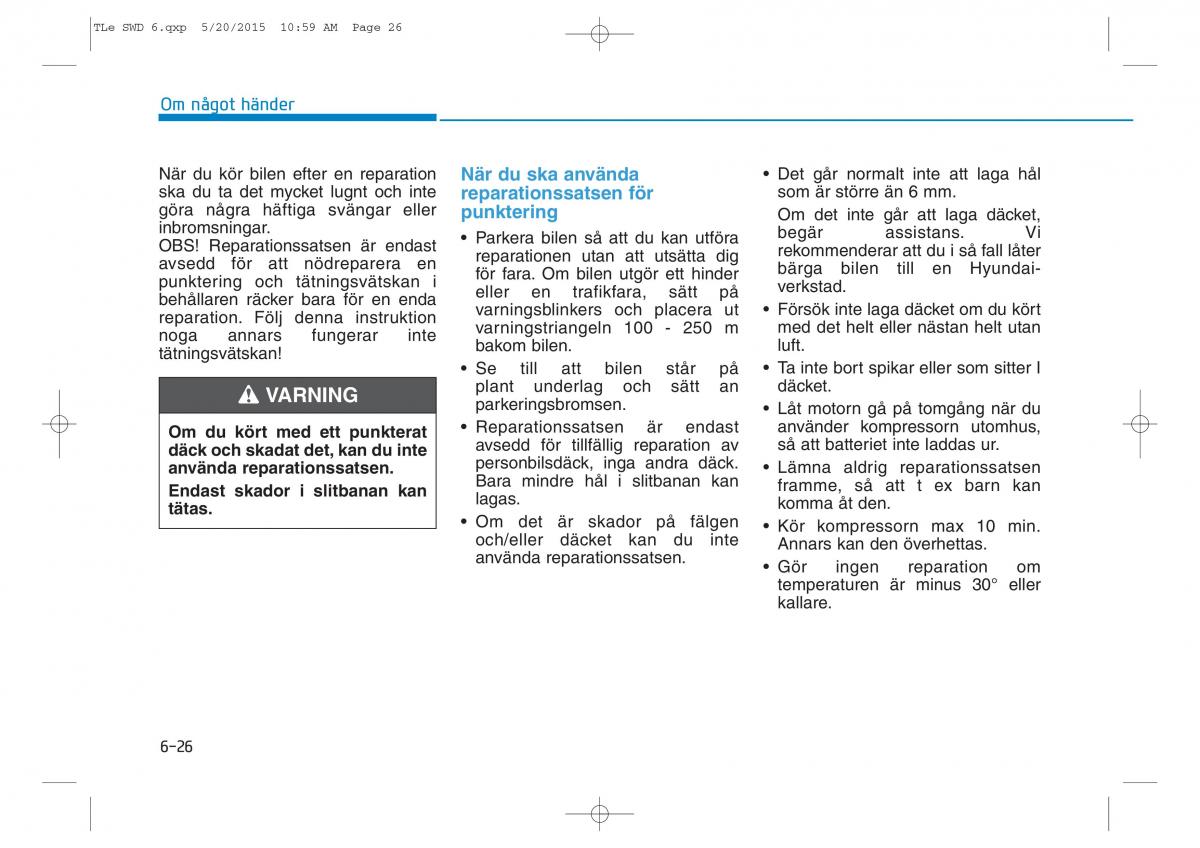 TLe SWD 6.qxp 5/20/2015 10:59 AM Page 26

Om något händer

När du kör bilen efter en reparation ska du ta det mycket lugnt och inte göra några häftiga svängar eller inbromsningar.
OBS! Reparationssatsen är endast avsedd för att nödreparera en punktering och tätningsvätskan i behållaren räcker bara för en enda reparation. Följ denna instruktion noga annars fungerar inte tätningsvätskan!

VARNING

Om du kört med ett punkterat däck och skadat det, kan du inte använda reparationssatsen.

Endast skador i slitbanan kan tätas.

När du ska använda reparationssatsen för punktering

• Parkera bilen så att du kan utföra reparationen utan att utsätta dig för fara. Om bilen utgör ett hinder eller en trafikfara, sätt på varningsblinkers och placera ut varningstriangeln 100 - 250 m bakom bilen.
• Se till att bilen står på plant underlag och sätt an parkeringsbromsen.
• Reparationssatsen är endast avsedd för tillfällig reparation av personbilsdäck, inga andra däck. Bara mindre hål i slitbanan kan lagas.
• Om det är skador på fälgen och/eller däcket kan du inte använda reparationssatsen.

• Det går normalt inte att laga hål som är större än 6 mm.
Om det inte går att laga däcket, begär assistans. Vi rekommenderar att du i så fall låter bärga bilen till en Hyundai-verkstad.
• Försök inte laga däcket om du kört med det helt eller nästan helt utan luft.
• Ta inte bort spikar eller som sitter I däcket.
• Låt motorn gå på tomgång när du använder kompressorn utomhus, så att batteriet inte laddas ur.
• Lämna aldrig reparationssatsen framme, så att t ex barn kan komma åt den.
• Kör kompressorn max 10 min. Annars kan den överhettas.
• Gör ingen reparation om temperaturen är minus 30° eller kallare.

6-26